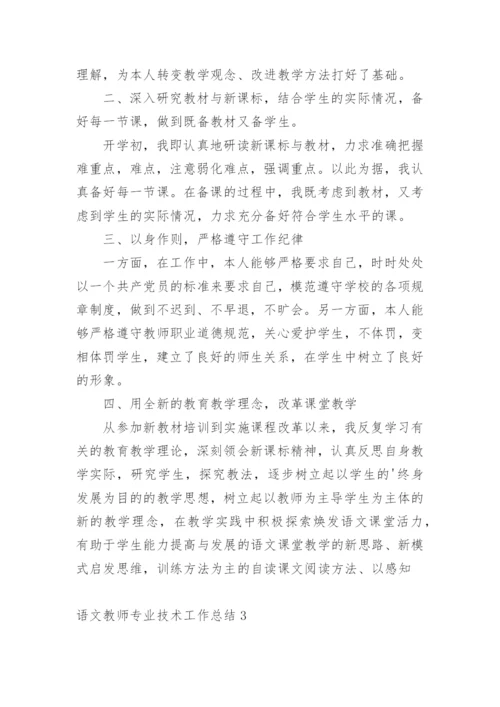 理解，为本人转变教学观念、改进教学方法打好了基础。

二、深入研究教材与新课标，结合学生的实际情况，备好每一节课，做到既备教材又备学生。

开学初，我即认真地研读新课标与教材，力求准确把握难重点，难点，注意弱化难点，强调重点。以此为据，我认真备好每一节课。在备课的过程中，我既考虑到教材，又考虑到学生的实际情况，力求充分备好符合学生水平的课。

三、以身作则，严格遵守工作纪律

一方面，在工作中，本人能够严格要求自己，时时处处以一个共产党员的标准来要求自己，模范遵守学校的各项规章制度，做到不迟到、不早退，不旷会。另一方面，本人能够严格遵守教师职业道德规范，关心爱护学生，不体罚，变相体罚学生，建立了良好的师生关系，在学生中树立了良好的形象。

四、用全新的教育教学理念，改革课堂教学

从参加新教材培训到实施课程改革以来，我反复学习有关的教育教学理论，深刻领会新课标精神，认真反思自身教学实际，研究学生，探究教法，逐步树立起以学生的'终身发展为目的的教学思想，树立起以教师为主导学生为主体的新的教学理念，在教学实践中积极探索焕发语文课堂活力，有助于学生能力提高与发展的语文课堂教学的新思路、新模式启发思维，训练方法为主的自读课文阅读方法、以感知

语文教师专业技术工作总结 3